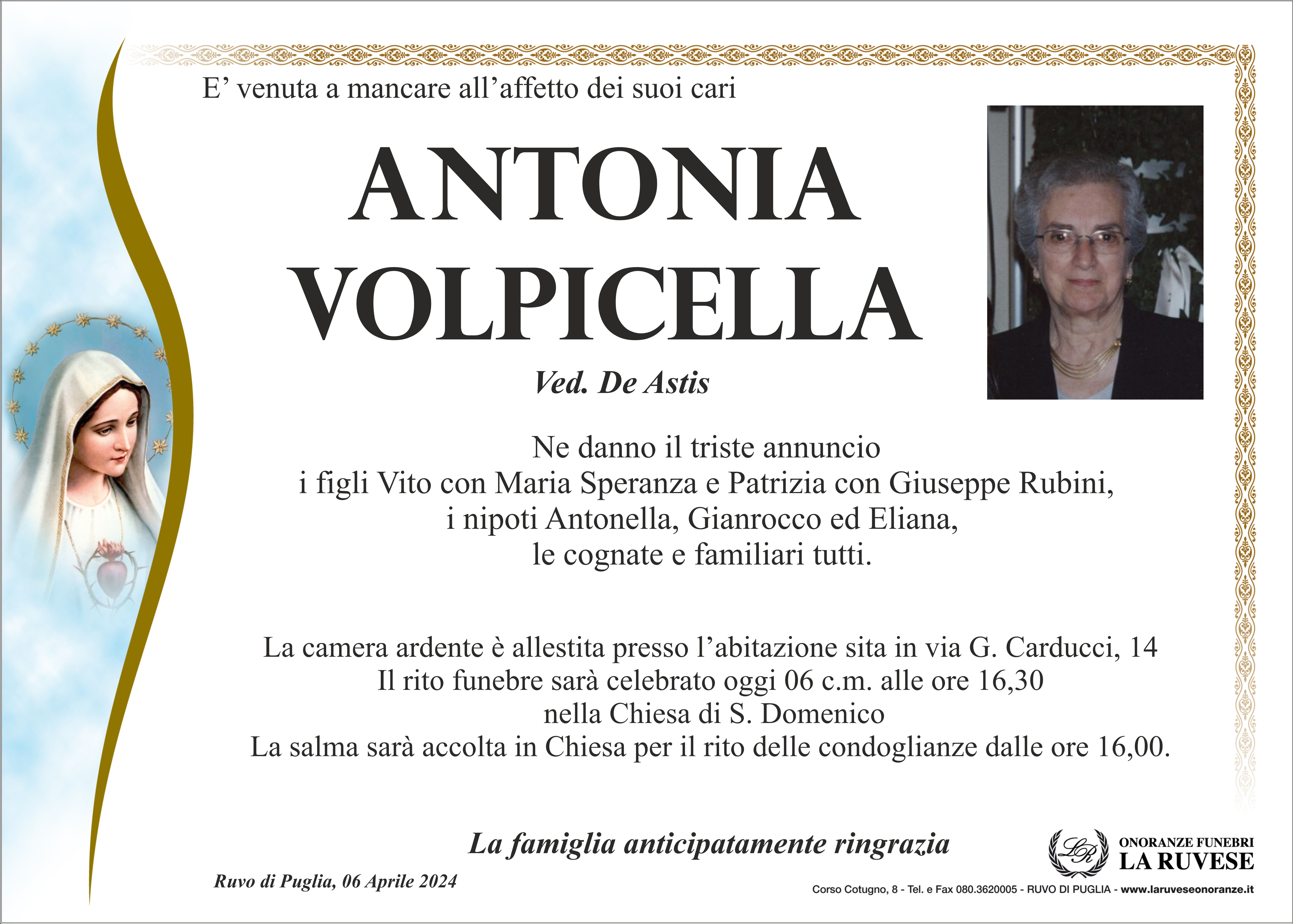 E’ venuta a mancare all’affetto dei suoi cari

ANTONIA
VOLPICELLA

Ved. De Astis

Ne danno il triste annuncio
i figli Vito con Maria Speranza e Patrizia con Giuseppe Rubini,
i nipoti Antonella, Gianrocco ed Eliana,
le cognate e familiari tutti.

La camera ardente è allestita presso l’abitazione sita in via G. Carducci, 14
Il rito funebre sarà celebrato oggi 06 c.m. alle ore 16,30
nella Chiesa di S. Domenico
La salma sarà accolta in Chiesa per il rito delle condoglianze dalle ore 16,00.

La famiglia anticipatamente ringrazia

Ruvo di Puglia, 06 Aprile 2024

LR
ONORANZE FUNEBRI
LA RUVESE

Corso Cotugno, 8 - Tel. e Fax 080.3620005 - RUVO DI PUGLIA - www.laruveseonoranze.it